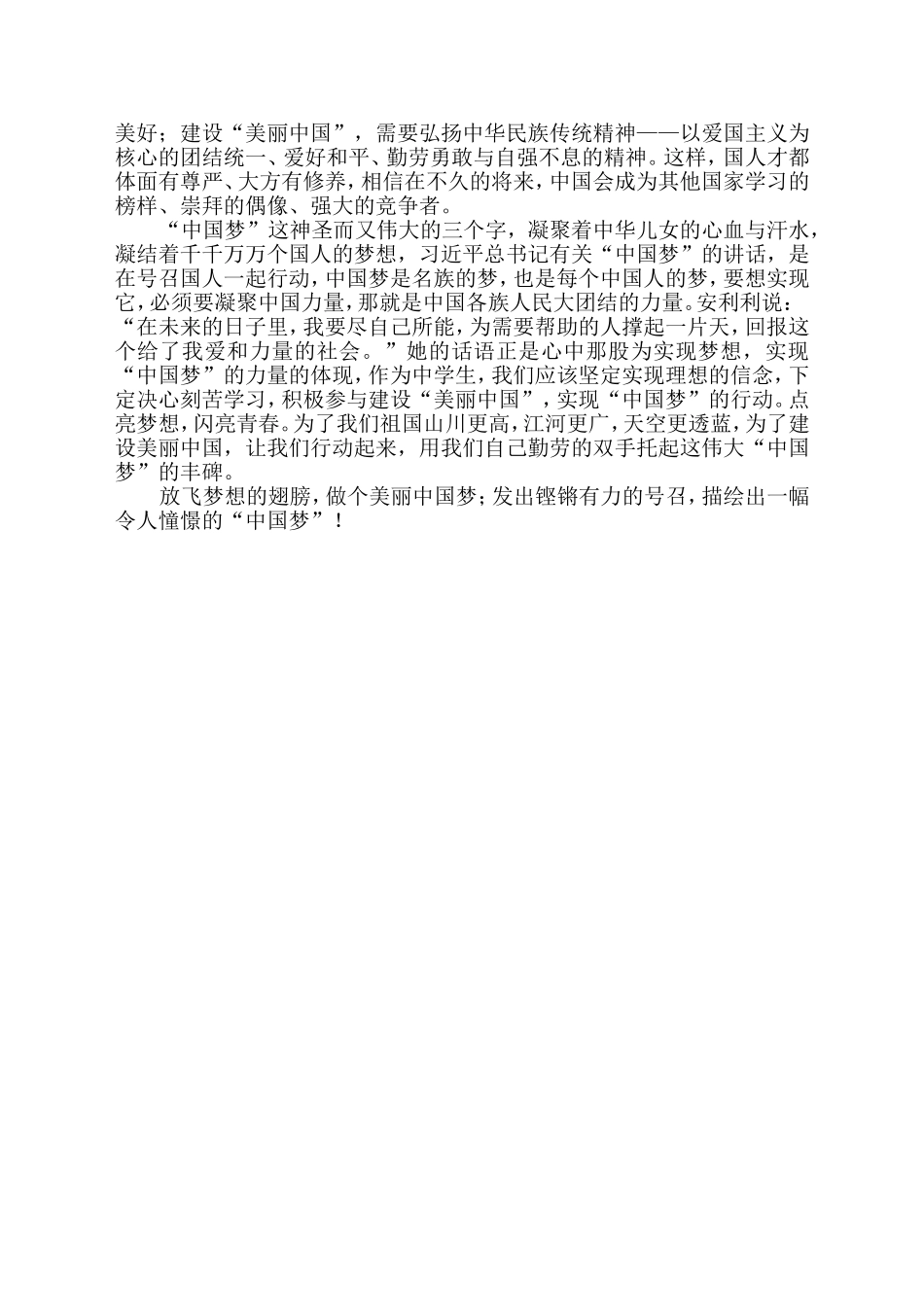 美好；建设“美丽中国”，需要弘扬中华民族传统精神——以爱国主义为核心的团结统一、爱好和平、勤劳勇敢与自强不息的精神。这样，国人才都体面有尊严、大方有修养，相信在不久的将来，中国会成为其他国家学习的榜样、崇拜的偶像、强大的竞争者。

“中国梦”这神圣而又伟大的三个字，凝聚着中华儿女的心血与汗水，凝结着千千万万个国人的梦想，习近平总书记有关“中国梦”的讲话，是在号召国人一起行动，中国梦是名族的梦，也是每个中国人的梦，要想实现它，必须要凝聚中国力量，那就是中国各族人民大团结的力量。安利利说：“在未来的日子里，我要尽自己所能，为需要帮助的人撑起一片天，回报这个给了我爱和力量的社会。”她的话语正是心中那股为实现梦想，实现“中国梦”的力量的体现，作为中学生，我们应该坚定实现理想的信念，下定决心刻苦学习，积极参与建设“美丽中国”，实现“中国梦”的行动。点亮梦想，闪亮青春。为了我们祖国山川更高，江河更广，天空更透蓝，为了建设美丽中国，让我们行动起来，用我们自己勤劳的双手托起这伟大“中国梦”的丰碑。

放飞梦想的翅膀，做个美丽中国梦；发出铿锵有力的号召，描绘出一幅令人憧憬的“中国梦”！